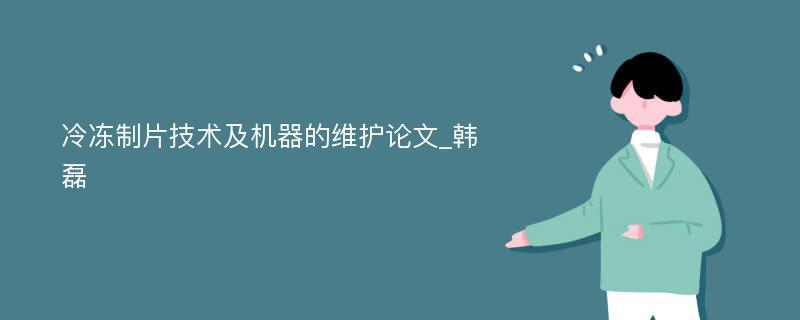 冷冻制片技术及机器的维护论文_韩磊